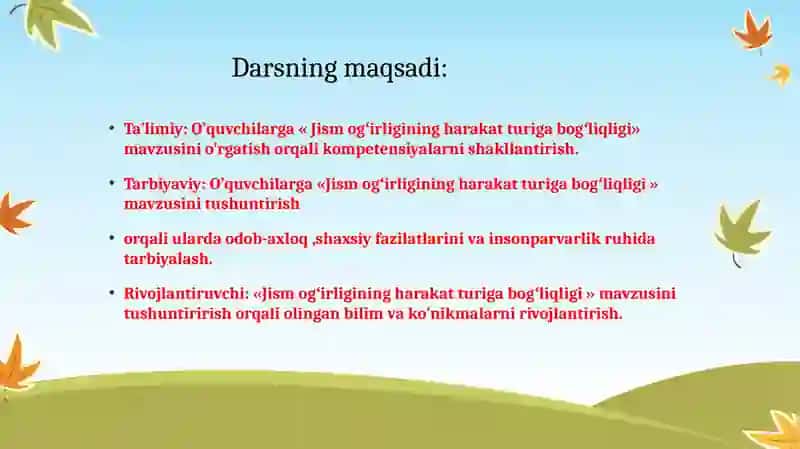 Darsning maqsadi:

• Ta'limiy: O'quvchilarga « Jism og'irligining harakat turiga bog'liqligi» mavzusini o'rgatish orqali kompetensiyalarni shakllantirish.

• Tarbiyaviy: O'quvchilarga «Jism og'irligining harakat turiga bog'liqligi » mavzusini tushuntirish

• orqali ularda odob-axloq ,shaxsiy fazilatlarini va insonparvarlik ruhida tarbiyalash.

• Rivojlantiruvchi: «Jism og'irligining harakat turiga bog'liqligi » mavzusini tushuntirirish orqali olingan bilim va ko'nikmalarni rivojlantirish.